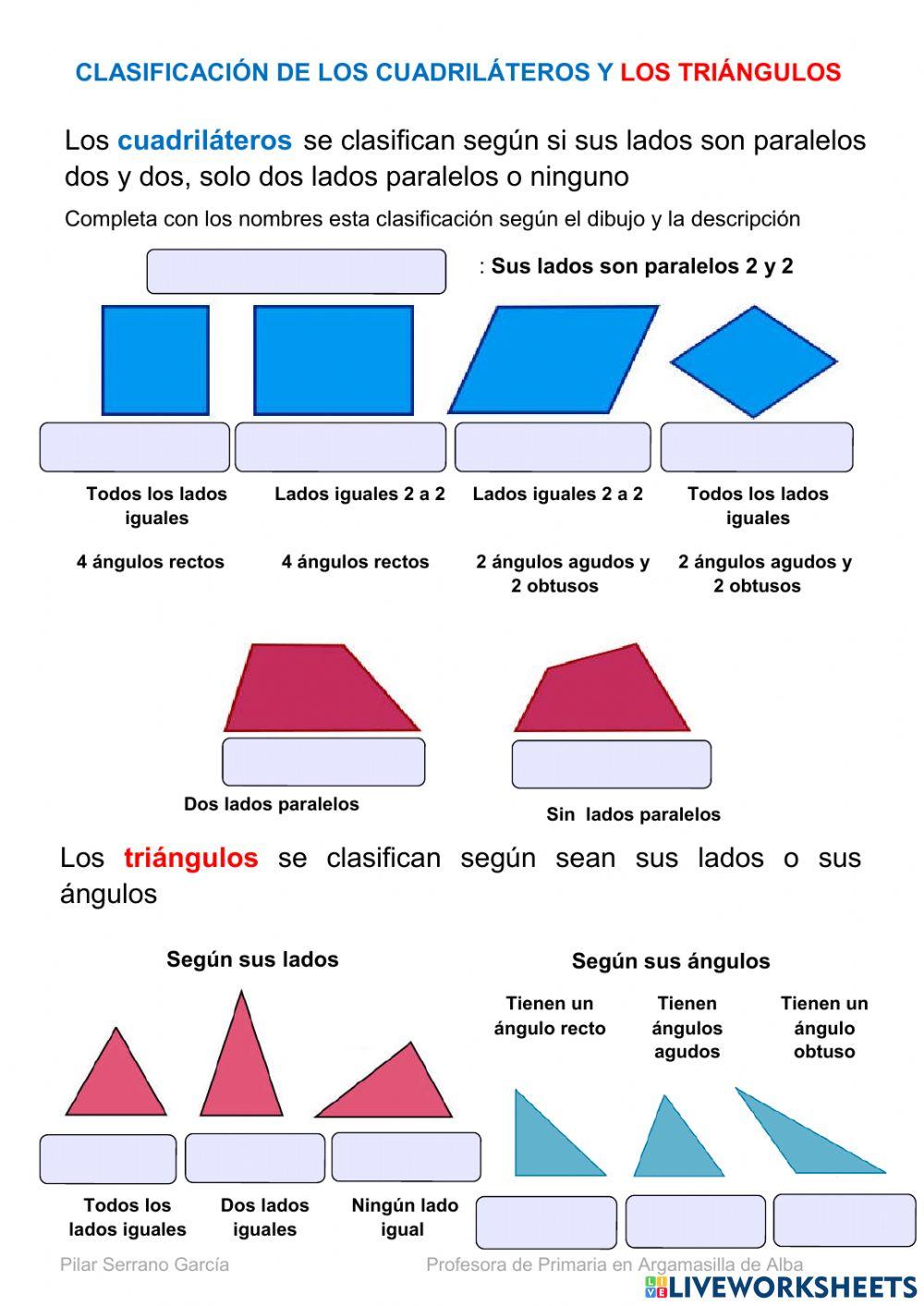 CLASIFICACIÓN DE LOS CUADRILÁTEROS Y LOS TRIÁNGULOS

Los cuadriláteros se clasifican según si sus lados son paralelos dos y dos, solo dos lados paralelos o ninguno

Completa con los nombres esta clasificación según el dibujo y la descripción

: Sus lados son paralelos 2 y 2

Todos los lados iguales

4 ángulos rectos

Lados iguales 2 a 2

4 ángulos rectos

Lados iguales 2 a 2

2 ángulos agudos y 2 obtusos

Todos los lados iguales

2 ángulos agudos y 2 obtusos

Dos lados paralelos

Sin lados paralelos

Los triángulos se clasifican según sean sus lados o sus ángulos

Según sus lados

Todos los lados iguales

Dos lados iguales

Ningún lado igual

Según sus ángulos

Tienen un ángulo recto

Tienen ángulos agudos

Tienen un ángulo obtuso

Pilar Serrano García

Profesora de Primaria en Argamasilla de Alba

LIVEWORKSHEETS